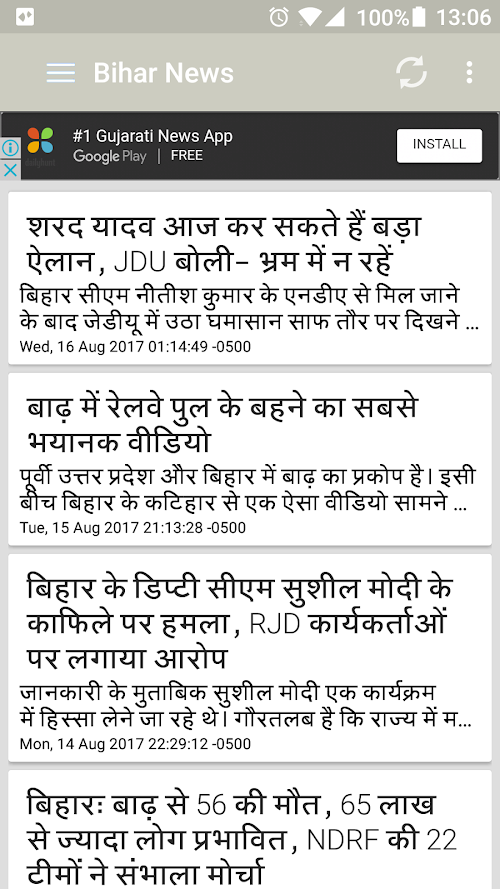 100% 13:06

Bihar News

#1 Gujarati News App
Google Play | FREE
INSTALL

शरद यादव आज कर सकते हैं बड़ा ऐलान, JDU बोली- भ्रम में न रहें
बिहार सीएम नीतीश कुमार के एनडीए से मिल जाने के बाद जेडीयू में उठा घमासान साफ तौर पर दिखने ...
Wed, 16 Aug 2017 01:14:49 -0500

बाढ़ में रेलवे पुल के बहने का सबसे भयानक वीडियो
पूर्वी उत्तर प्रदेश और बिहार में बाढ़ का प्रकोप है। इसी बीच बिहार के कटिहार से एक ऐसा वीडियो सामने ...
Tue, 15 Aug 2017 21:13:28 -0500

बिहार के डिप्टी सीएम सुशील मोदी के काफिले पर हमला, RJD कार्यकर्ताओं पर लगाया आरोप
जानकारी के मुताबिक सुशील मोदी एक कार्यक्रम में हिस्सा लेने जा रहे थे। गौरतलब है कि राज्य में म...
Mon, 14 Aug 2017 22:29:12 -0500

बिहारः बाढ़ से 56 की मौत, 65 लाख से ज्यादा लोग प्रभावित, NDRF की 22 टीमों ने संभाला मोर्चा